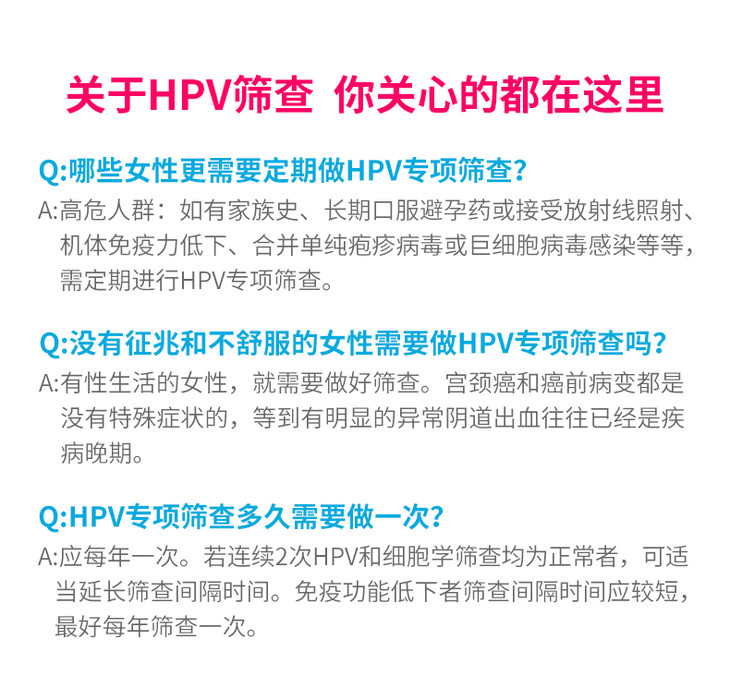 关于HPV筛查 你关心的都在这里

Q:哪些女性更需要定期做HPV专项筛查?

A:高危人群：如有家族史、长期口服避孕药或接受放射线照射、机体免疫力低下、合并单纯疱疹病毒或巨细胞病毒感染等等，需定期进行HPV专项筛查。

Q:没有征兆和不舒服的女性需要做HPV专项筛查吗?

A:有性生活的女性，就需要做好筛查。宫颈癌和癌前病变都是没有特殊症状的，等到有明显的异常阴道出血往往已经是疾病晚期。

Q:HPV专项筛查多久需要做一次?

A:应每年一次。若连续2次HPV和细胞学筛查均为正常者，可适当延长筛查间隔时间。免疫功能低下者筛查间隔时间应较短，最好每年筛查一次。